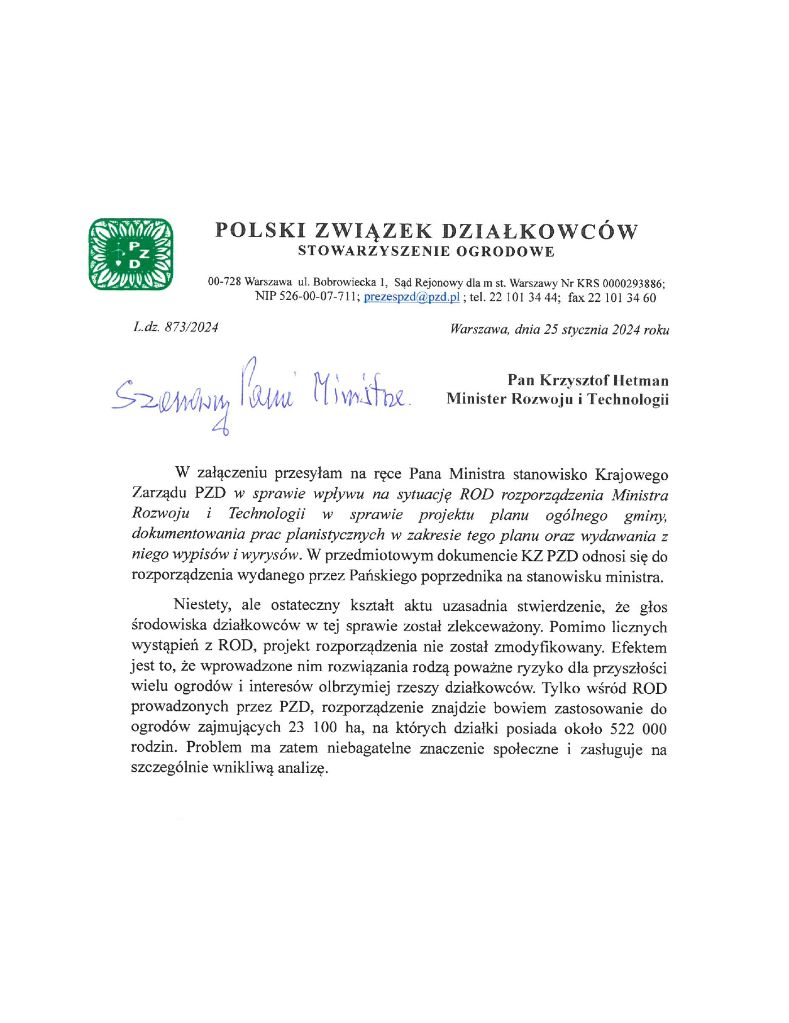 PZD

POLSKI ZWIĄZEK DZIAŁKOWCÓW
STOWARZYSZENIE OGRODOWE

00-728 Warszawa ul. Bobrowiecka 1, Sąd Rejonowy dla m st. Warszawy Nr KRS 0000293886; NIP 526-00-07-711; prezespzd@pzd.pl ; tel. 22 101 34 44; fax 22 101 34 60

L.dz. 873/2024

Warszawa, dnia 25 stycznia 2024 roku

Szanowny Panie Ministrze

Pan Krzysztof Hetman
Minister Rozwoju i Technologii

W załączeniu przesyłam na ręce Pana Ministra stanowisko Krajowego Zarządu PZD w sprawie wpływu na sytuację ROD rozporządzenia Ministra Rozwoju i Technologii w sprawie projektu planu ogólnego gminy, dokumentowania prac planistycznych w zakresie tego planu oraz wydawania z niego wypisów i wyrysów. W przedmiotowym dokumencie KZ PZD odnosi się do rozporządzenia wydanego przez Pańskiego poprzednika na stanowisku ministra.

Niestety, ale ostateczny kształt aktu uzasadnia stwierdzenie, że głos środowiska działkowców w tej sprawie został zlekceważony. Pomimo licznych wystąpień z ROD, projekt rozporządzenia nie został zmodyfikowany. Efektem jest to, że wprowadzone nim rozwiązania rodzą poważne ryzyko dla przyszłości wielu ogrodów i interesów olbrzymiej rzeszy działkowców. Tylko wśród ROD prowadzonych przez PZD, rozporządzenie znajdzie bowiem zastosowanie do ogrodów zajmujących 23 100 ha, na których działki posiada około 522 000 rodzin. Problem ma zatem niebagatelne znaczenie społeczne i zasługuje na szczególnie wnikliwą analizę.